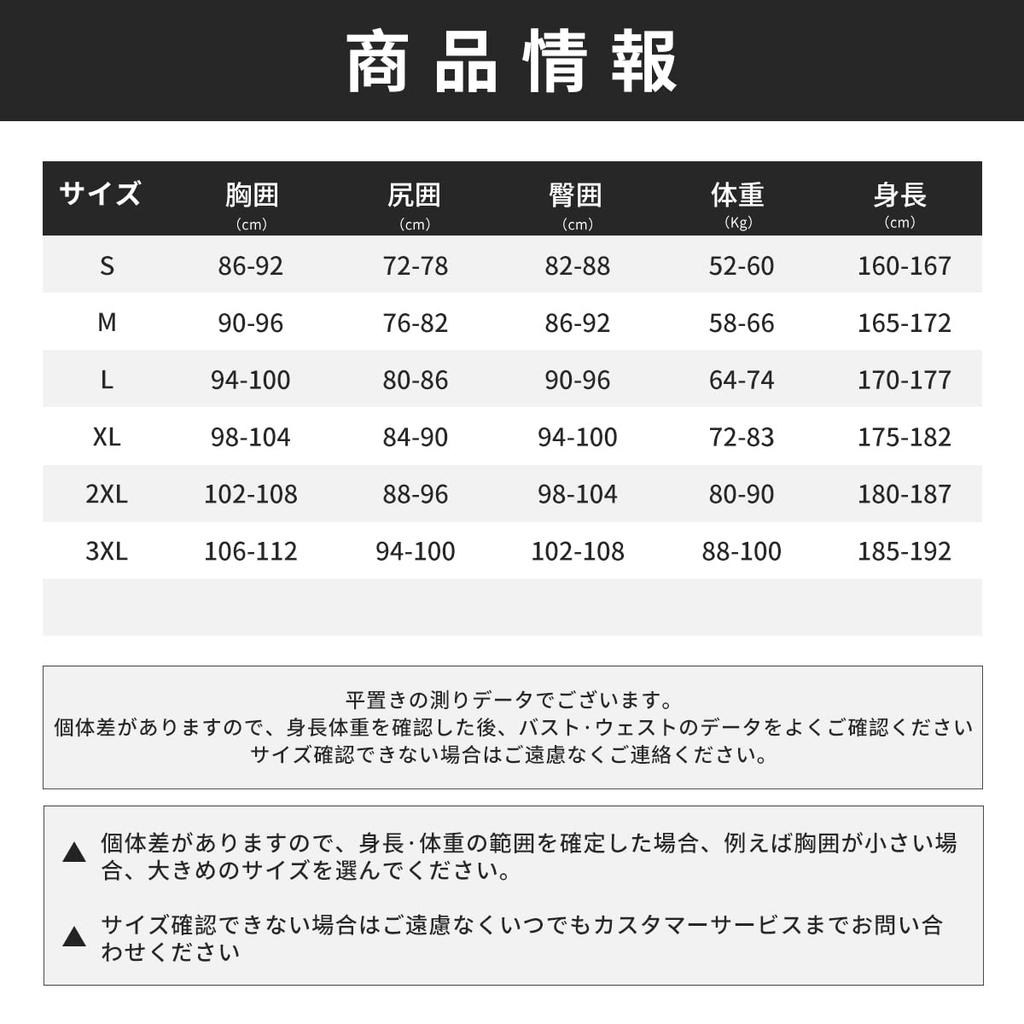 商品情報

| サイズ | 胸囲 (cm) | 尻囲 (cm) | 臀囲 (cm) | 体重 (Kg) | 身長 (cm) |
|---|---|---|---|---|---|
| S | 86-92 | 72-78 | 82-88 | 52-60 | 160-167 |
| M | 90-96 | 76-82 | 86-92 | 58-66 | 165-172 |
| L | 94-100 | 80-86 | 90-96 | 64-74 | 170-177 |
| XL | 98-104 | 84-90 | 94-100 | 72-83 | 175-182 |
| 2XL | 102-108 | 88-96 | 98-104 | 80-90 | 180-187 |
| 3XL | 106-112 | 94-100 | 102-108 | 88-100 | 185-192 |

平置きの測りデータでございます。
個体差がありますので、身長体重を確認した後、バスト·ウェストのデータをよくご確認ください
サイズ確認できない場合はご遠慮なくご連絡ください。

▲ 個体差がありますので、身長·体重の範囲を確定した場合、例えば胸囲が小さい場合、大きめのサイズを選んでください。

▲ サイズ確認できない場合はご遠慮なくいつでもカスタマーサービスまでお問い合わせください